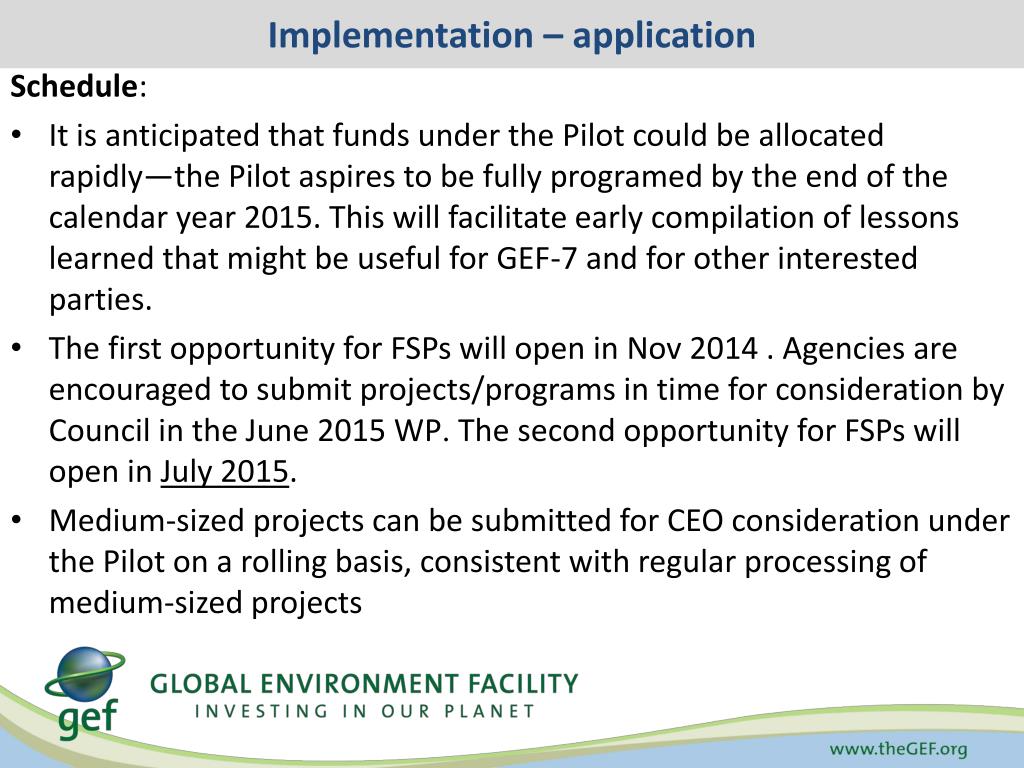 Implementation – application

Schedule:

• It is anticipated that funds under the Pilot could be allocated rapidly—the Pilot aspires to be fully programed by the end of the calendar year 2015. This will facilitate early compilation of lessons learned that might be useful for GEF-7 and for other interested parties.

• The first opportunity for FSPs will open in Nov 2014 . Agencies are encouraged to submit projects/programs in time for consideration by Council in the June 2015 WP. The second opportunity for FSPs will open in July 2015.

• Medium-sized projects can be submitted for CEO consideration under the Pilot on a rolling basis, consistent with regular processing of medium-sized projects

gef

GLOBAL ENVIRONMENT FACILITY
INVESTING IN OUR PLANET

www.theGEF.org